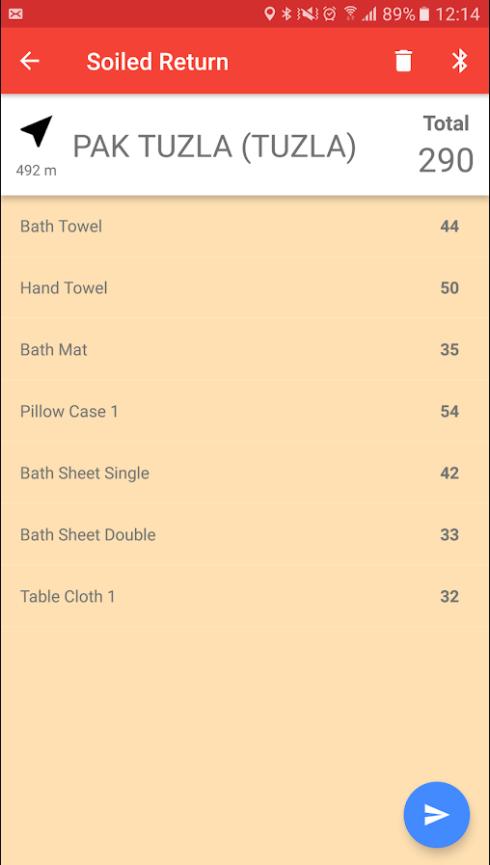 89% 12:14

Soiled Return

492 m
PAK TUZLA (TUZLA)
Total
290

| | |
|---|---|
| Bath Towel | 44 |
| Hand Towel | 50 |
| Bath Mat | 35 |
| Pillow Case 1 | 54 |
| Bath Sheet Single | 42 |
| Bath Sheet Double | 33 |
| Table Cloth 1 | 32 |